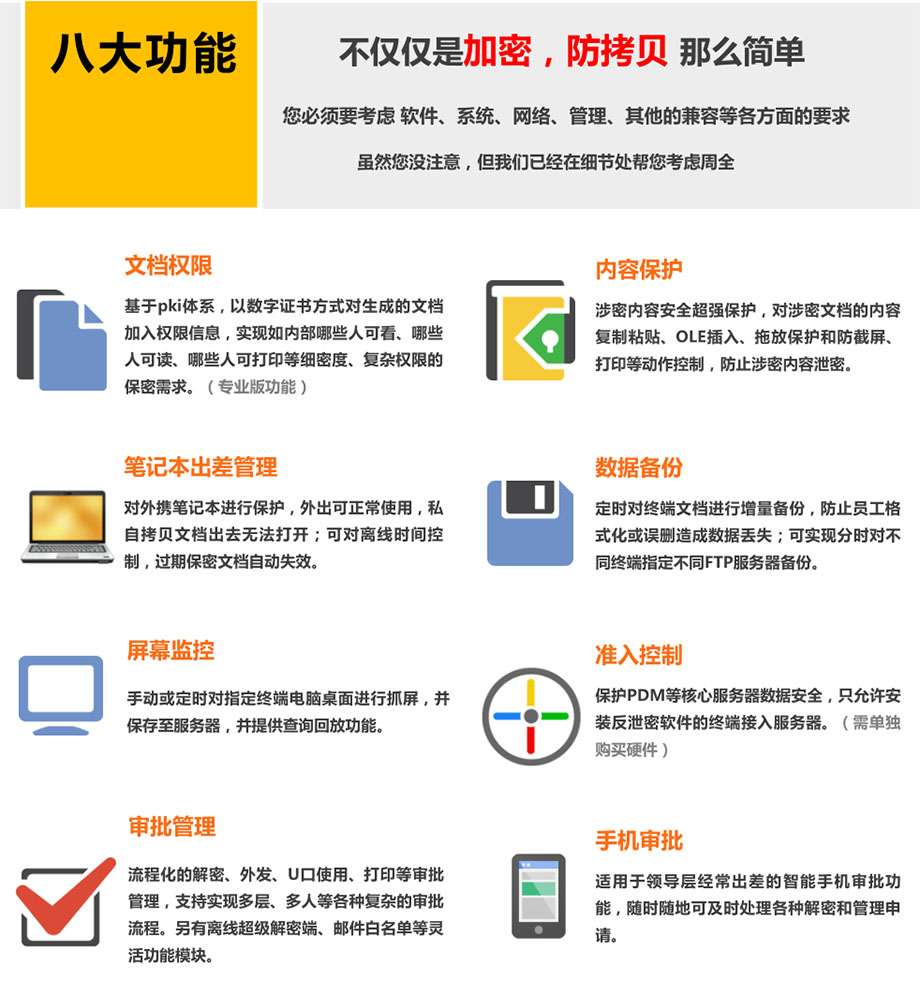 八大功能

不仅仅是加密，防拷贝 那么简单

您必须要考虑 软件、系统、网络、管理、其他的兼容等各方面的要求

虽然您没注意，但我们已经在细节处帮您考虑周全

文档权限

基于pki体系，以数字证书方式对生成的文档加入权限信息，实现如内部哪些人可看、哪些人可读、哪些人可打印等细密度、复杂权限的保密需求。（专业版功能）

笔记本出差管理

对外携笔记本进行保护，外出可正常使用，私自拷贝文档出去无法打开；可对离线时间控制，过期保密文档自动失效。

屏幕监控

手动或定时对指定终端电脑桌面进行抓屏，并保存至服务器，并提供查询回放功能。

审批管理

流程化的解密、外发、U口使用、打印等审批管理，支持实现多层、多人等各种复杂的审批流程。另有离线超级解密端、邮件白名单等灵活功能模块。

内容保护

涉密内容安全超强保护，对涉密文档的内容复制粘贴、OLE插入、拖放保护和防截屏、打印等动作控制，防止涉密内容泄密。

数据备份

定时对终端文档进行增量备份，防止员工格式化或误删造成数据丢失；可实现分时对不同终端指定不同FTP服务器备份。

准入控制

保护PDM等核心服务器数据安全，只允许安装反泄密软件的终端接入服务器。（需单独购买硬件）

手机审批

适用于领导层经常出差的智能手机审批功能，随时随地可及时处理各种解密和管理申请。